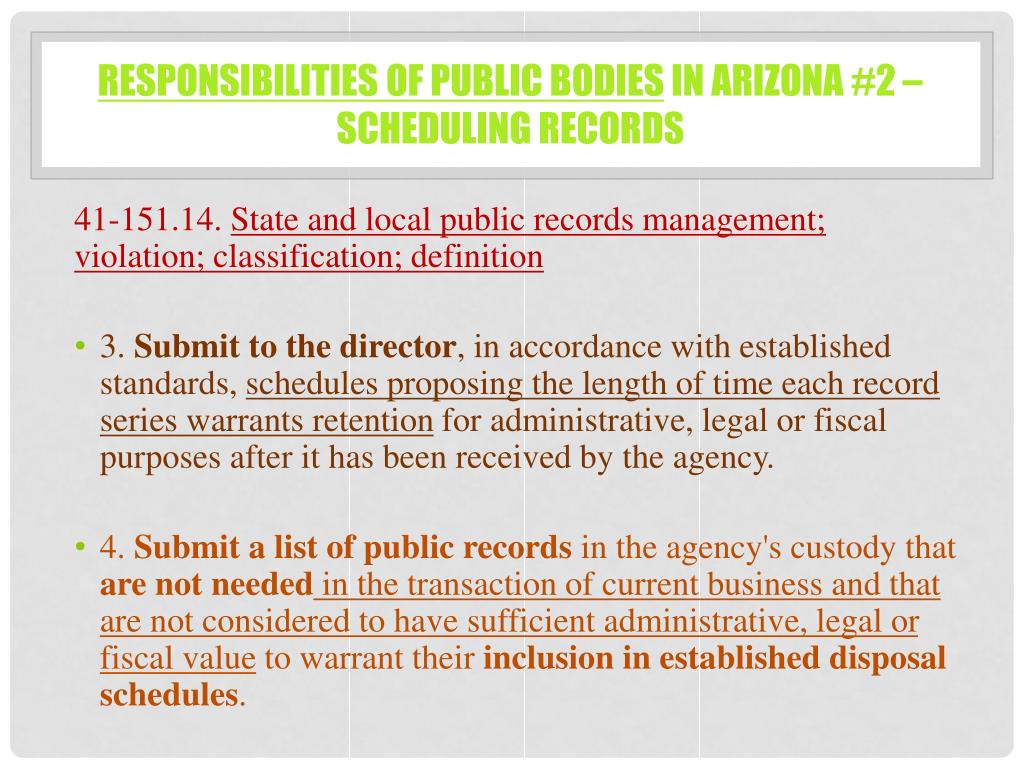 RESPONSIBILITIES OF PUBLIC BODIES IN ARIZONA #2 – SCHEDULING RECORDS

41-151.14. State and local public records management; violation; classification; definition

• 3. Submit to the director, in accordance with established standards, schedules proposing the length of time each record series warrants retention for administrative, legal or fiscal purposes after it has been received by the agency.

• 4. Submit a list of public records in the agency's custody that are not needed in the transaction of current business and that are not considered to have sufficient administrative, legal or fiscal value to warrant their inclusion in established disposal schedules.